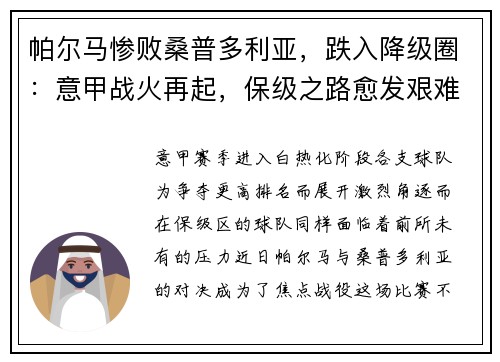 帕尔马惨败桑普多利亚，跌入降级圈：意甲战火再起，保级之路愈发艰难

意甲赛季进入白热化阶段各支球队为争夺更高排名而展开激烈角逐而在保级区的球队同样面临着前所未有的压力近日帕尔马与桑普多利亚的对决成为了焦点战役这场比赛不